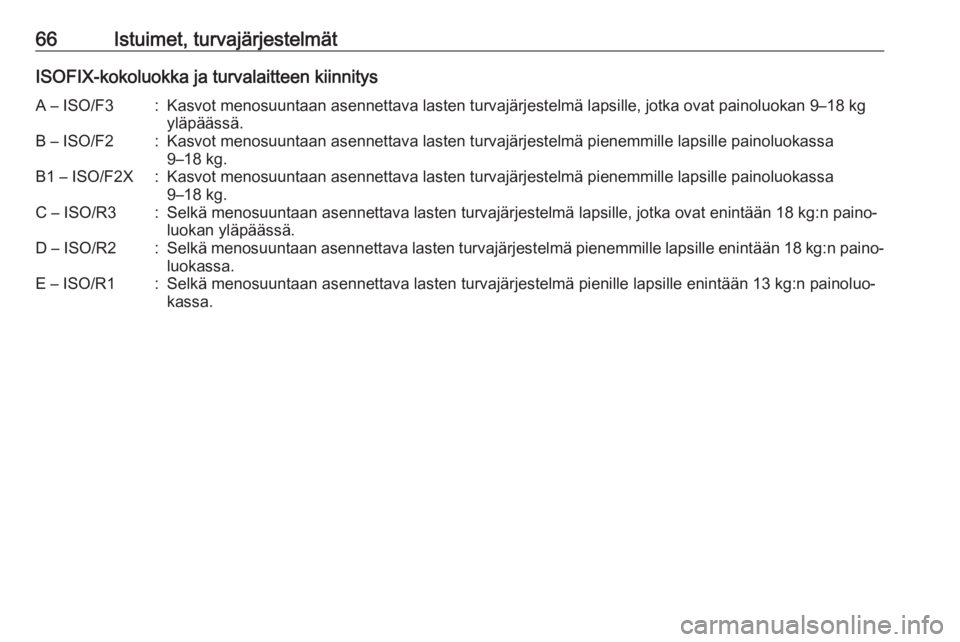 66 Istuimet, turvajärjestelmät

ISOFIX-kokoluokka ja turvalaitteen kiinnitys

A – ISO/F3 : Kasvot menosuuntaan asennettava lasten turvajärjestelmä lapsille, jotka ovat painoluokan 9–18 kg yläpäässä.
B – ISO/F2 : Kasvot menosuuntaan asennettava lasten turvajärjestelmä pienemmille lapsille painoluokassa 9–18 kg.
B1 – ISO/F2X : Kasvot menosuuntaan asennettava lasten turvajärjestelmä pienemmille lapsille painoluokassa 9–18 kg.
C – ISO/R3 : Selkä menosuuntaan asennettava lasten turvajärjestelmä lapsille, jotka ovat enintään 18 kg:n painoluokan yläpäässä.
D – ISO/R2 : Selkä menosuuntaan asennettava lasten turvajärjestelmä pienemmille lapsille enintään 18 kg:n painoluokassa.
E – ISO/R1 : Selkä menosuuntaan asennettava lasten turvajärjestelmä pienille lapsille enintään 13 kg:n painoluokassa.

carmanualsonline.info